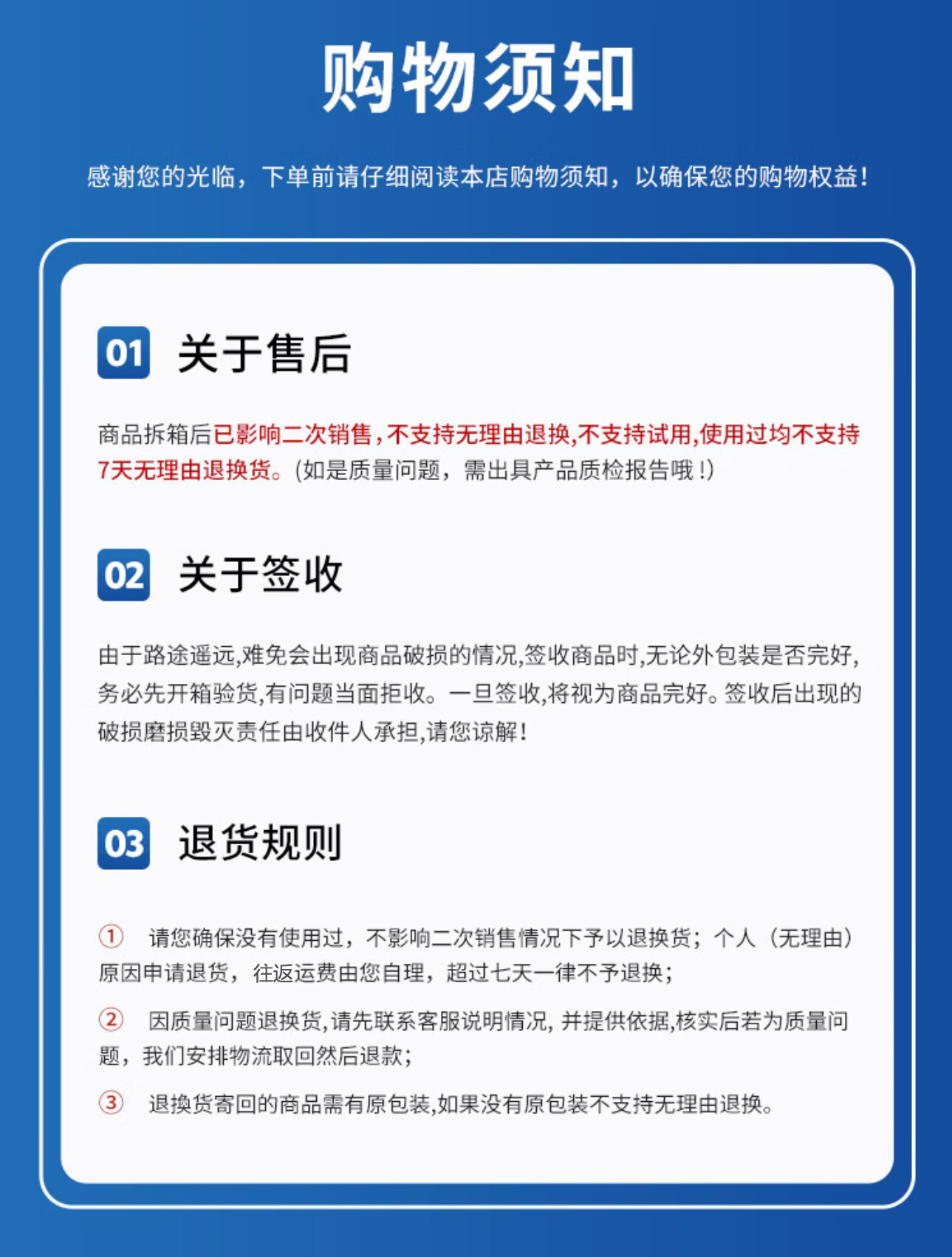 购物须知

感谢您的光临，下单前请仔细阅读本店购物须知，以确保您的购物权益！

01 关于售后

商品拆箱后已影响二次销售，不支持无理由退换,不支持试用,使用过均不支持7天无理由退换货。(如是质量问题，需出具产品质检报告哦！)

02 关于签收

由于路途遥远,难免会出现商品破损的情况,签收商品时,无论外包装是否完好,务必先开箱验货,有问题当面拒收。一旦签收,将视为商品完好。签收后出现的破损磨损毁灭责任由收件人承担,请您谅解！

03 退货规则

① 请您确保没有使用过，不影响二次销售情况下予以退换货；个人（无理由）原因申请退货，往返运费由您自理，超过七天一律不予退换；

② 因质量问题退换货,请先联系客服说明情况, 并提供依据,核实后若为质量问题，我们安排物流取回然后退款；

③ 退换货寄回的商品需有原包装,如果没有原包装不支持无理由退换。